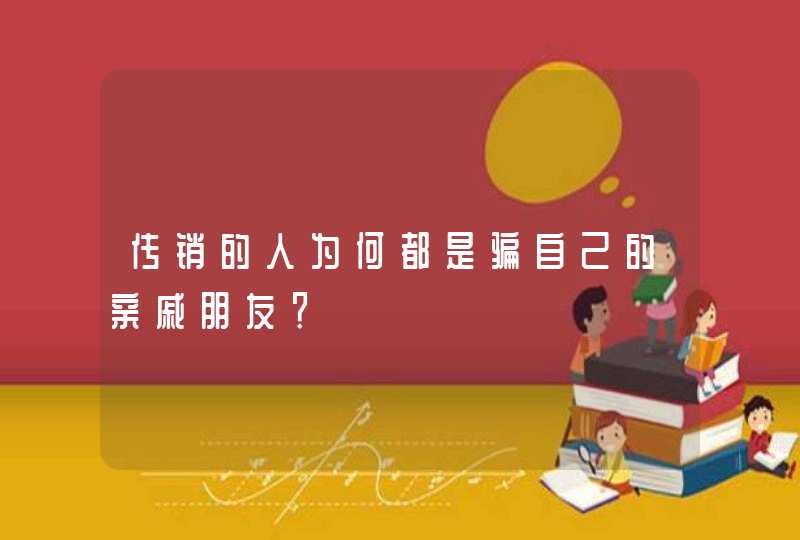 传销的人为何都是骗自己的亲戚朋友?